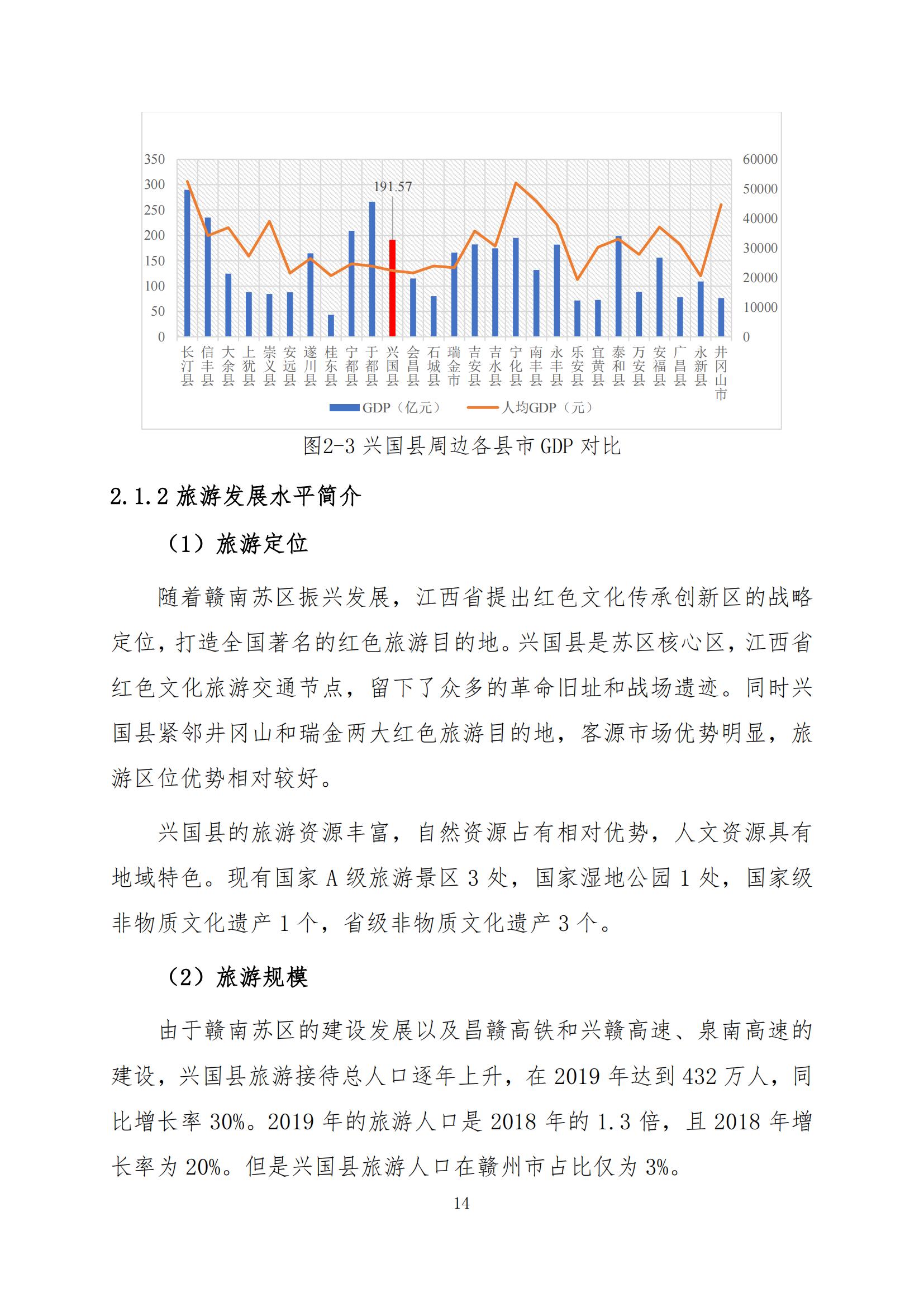 350
300
250
200
150
100
50
0

60000
50000
40000
30000
20000
10000
0

191.57

长汀县 信丰县 大余县 上犹县 崇义县 安远县 遂川县 桂东县 宁都县 于都县 兴国县 会昌县 石城县 瑞金市 吉安县 吉水县 宁化县 南丰县 永丰县 乐安县 宜黄县 泰和县 万安县 安福县 广昌县 永新县 井冈山市

GDP（亿元） 人均GDP（元）

图2-3 兴国县周边各县市 GDP 对比

2.1.2 旅游发展水平简介

（1）旅游定位

随着赣南苏区振兴发展，江西省提出红色文化传承创新区的战略定位，打造全国著名的红色旅游目的地。兴国县是苏区核心区，江西省红色文化旅游交通节点，留下了众多的革命旧址和战场遗迹。同时兴国县紧邻井冈山和瑞金两大红色旅游目的地，客源市场优势明显，旅游区位优势相对较好。

兴国县的旅游资源丰富，自然资源占有相对优势，人文资源具有地域特色。现有国家 A 级旅游景区 3 处，国家湿地公园 1 处，国家级非物质文化遗产 1 个，省级非物质文化遗产 3 个。

（2）旅游规模

由于赣南苏区的建设发展以及昌赣高铁和兴赣高速、泉南高速的建设，兴国县旅游接待总人口逐年上升，在 2019 年达到 432 万人，同比增长率 30%。2019 年的旅游人口是 2018 年的 1.3 倍，且 2018 年增长率为 20%。但是兴国县旅游人口在赣州市占比仅为 3%。

14